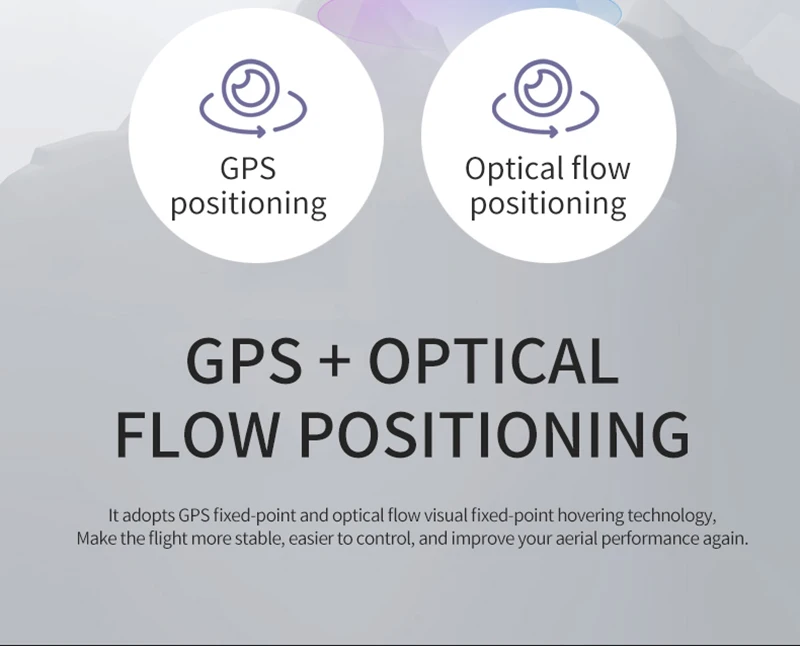 GPS
positioning

Optical flow
positioning

GPS + OPTICAL
FLOW POSITIONING

It adopts GPS fixed-point and optical flow visual fixed-point hovering technology, Make the flight more stable, easier to control, and improve your aerial performance again.